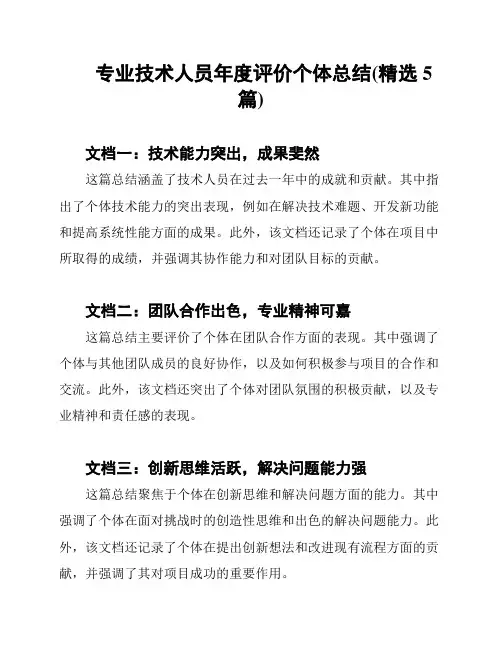 专业技术人员年度评价个体总结(精选 5 篇)

文档一：技术能力突出，成果斐然

这篇总结涵盖了技术人员在过去一年中的成就和贡献。其中指出了个体技术能力的突出表现，例如在解决技术难题、开发新功能和提高系统性能方面的成果。此外，该文档还记录了个体在项目中所取得的成绩，并强调其协作能力和对团队目标的贡献。

文档二：团队合作出色，专业精神可嘉

这篇总结主要评价了个体在团队合作方面的表现。其中强调了个体与其他团队成员的良好协作，以及如何积极参与项目的合作和交流。此外，该文档还突出了个体对团队氛围的积极贡献，以及专业精神和责任感的表现。

文档三：创新思维活跃，解决问题能力强

这篇总结聚焦于个体在创新思维和解决问题方面的能力。其中强调了个体在面对挑战时的创造性思维和出色的解决问题能力。此外，该文档还记录了个体在提出创新想法和改进现有流程方面的贡献，并强调了其对项目成功的重要作用。